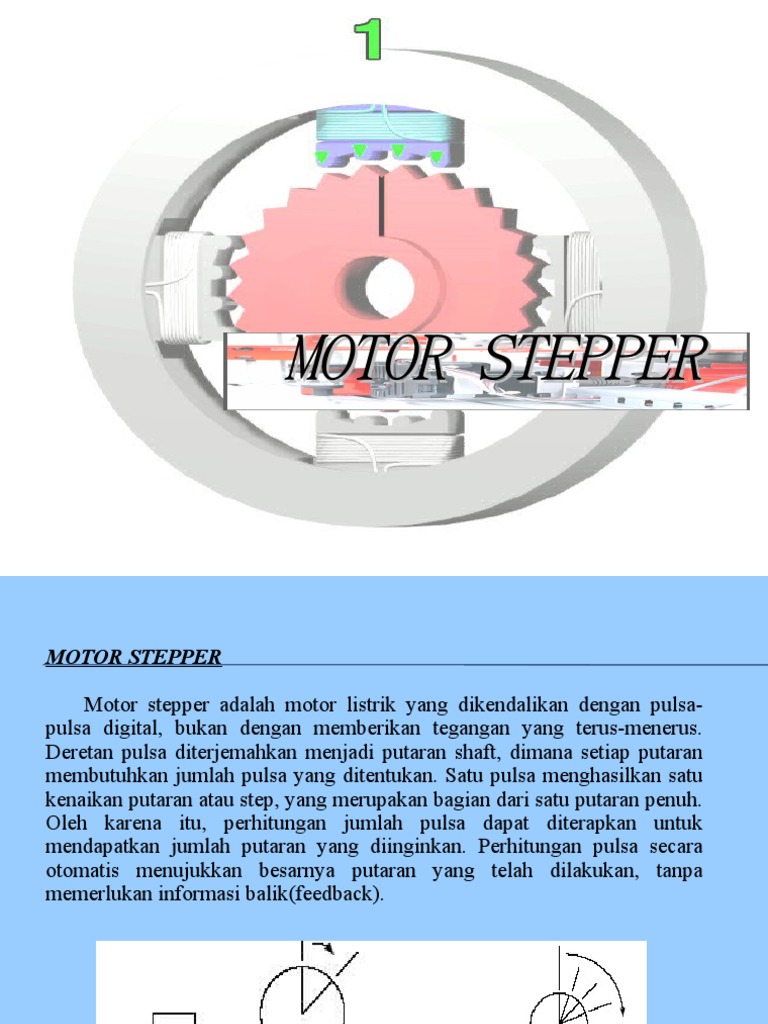 1

MOTOR STEPPER

MOTOR STEPPER

Motor stepper adalah motor listrik yang dikendalikan dengan pulsa-pulsa digital, bukan dengan memberikan tegangan yang terus-menerus. Deretan pulsa diterjemahkan menjadi putaran shaft, dimana setiap putaran membutuhkan jumlah pulsa yang ditentukan. Satu pulsa menghasilkan satu kenaikan putaran atau step, yang merupakan bagian dari satu putaran penuh. Oleh karena itu, perhitungan jumlah pulsa dapat diterapkan untuk mendapatkan jumlah putaran yang diinginkan. Perhitungan pulsa secara otomatis menujukkan besarnya putaran yang telah dilakukan, tanpa memerlukan informasi balik(feedback).